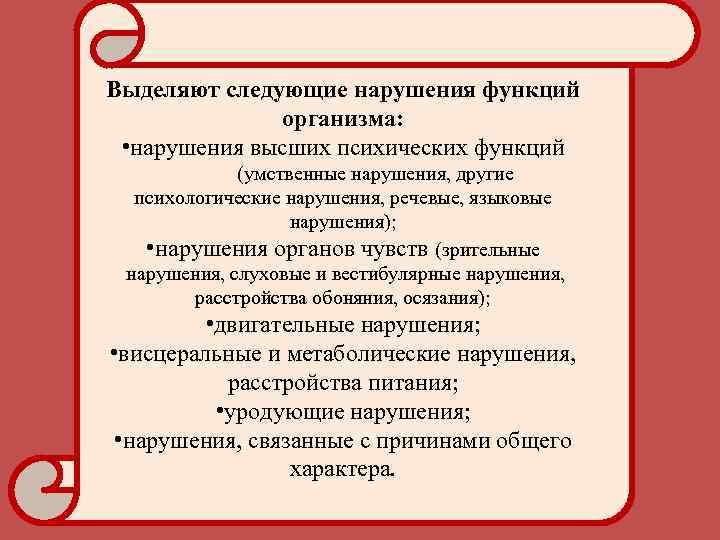 Выделяют следующие нарушения функций организма:
•нарушения высших психических функций (умственные нарушения, другие психологические нарушения, речевые, языковые нарушения);
•нарушения органов чувств (зрительные нарушения, слуховые и вестибулярные нарушения, расстройства обоняния, осязания);
•двигательные нарушения;
•висцеральные и метаболические нарушения, расстройства питания;
•уродующие нарушения;
•нарушения, связанные с причинами общего характера.